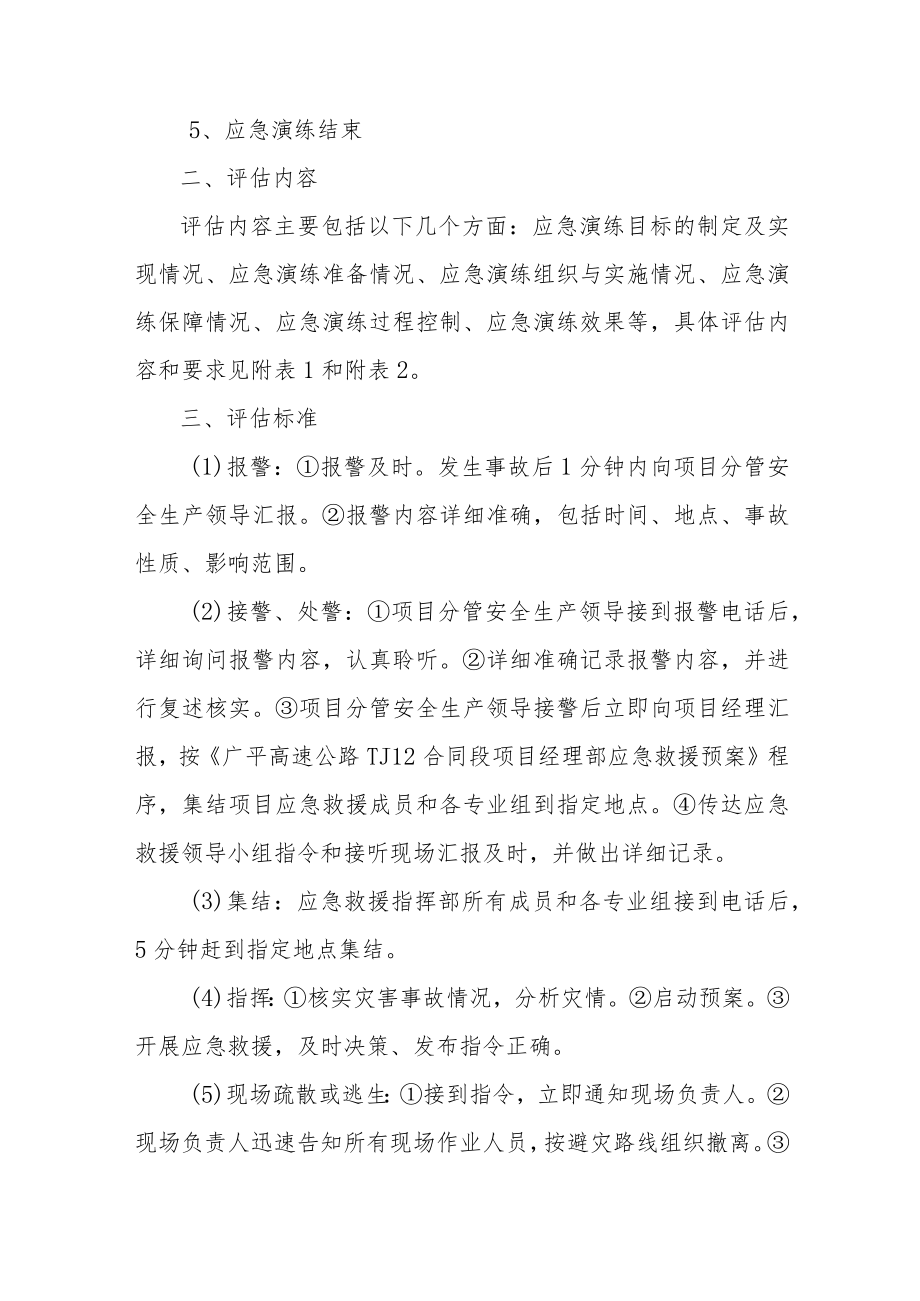 5、应急演练结束

二、评估内容

评估内容主要包括以下几个方面：应急演练目标的制定及实现情况、应急演练准备情况、应急演练组织与实施情况、应急演练保障情况、应急演练过程控制、应急演练效果等，具体评估内容和要求见附表1和附表2。

三、评估标准

(1)报警：①报警及时。发生事故后1分钟内向项目分管安全生产领导汇报。②报警内容详细准确，包括时间、地点、事故性质、影响范围。

(2)接警、处警：①项目分管安全生产领导接到报警电话后，详细询问报警内容，认真聆听。②详细准确记录报警内容，并进行复述核实。③项目分管安全生产领导接警后立即向项目经理汇报，按《广平高速公路TJ12合同段项目经理部应急救援预案》程序，集结项目应急救援成员和各专业组到指定地点。④传达应急救援领导小组指令和接听现场汇报及时，并做出详细记录。

(3)集结：应急救援指挥部所有成员和各专业组接到电话后，5分钟赶到指定地点集结。

(4)指挥:①核实灾害事故情况，分析灾情。②启动预案。③开展应急救援，及时决策、发布指令正确。

(5)现场疏散或逃生:①接到指令，立即通知现场负责人。②现场负责人迅速告知所有现场作业人员，按避灾路线组织撤离。③